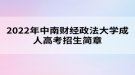 2022年中南财经政法大学成人高考招生简章